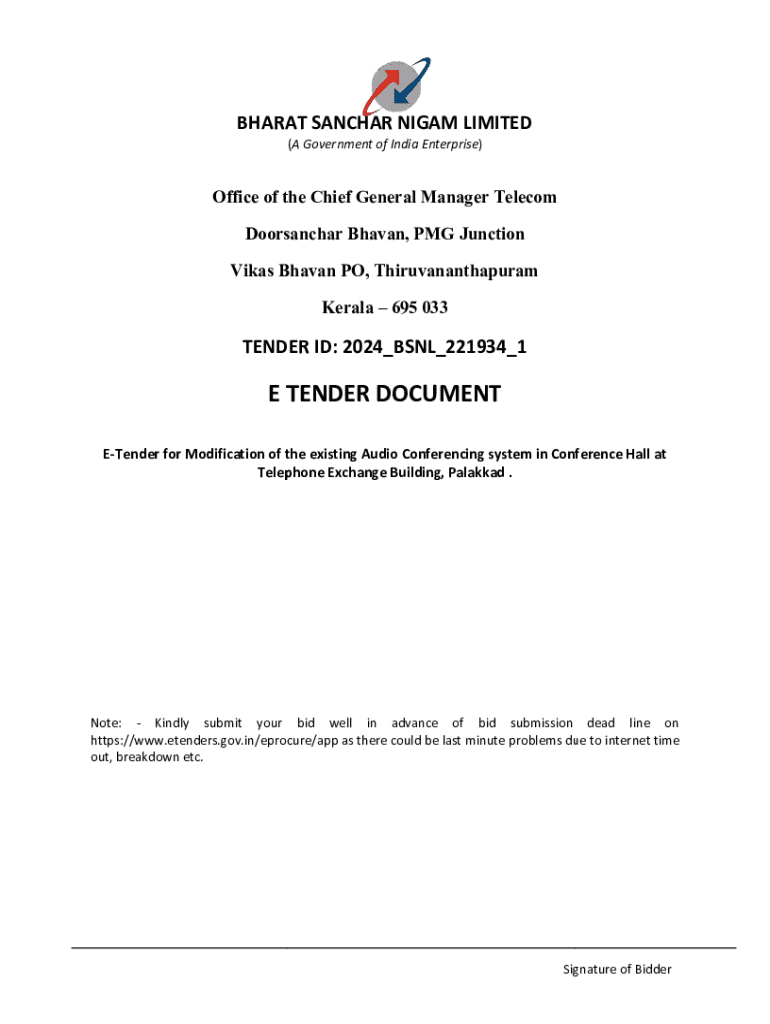 BHARAT SANCHAR NIGAM LIMITED

(A Government of India Enterprise)

Office of the Chief General Manager Telecom

Doorsanchar Bhavan, PMG Junction

Vikas Bhavan PO, Thiruvananthapuram

Kerala – 695 033

TENDER ID: 2024_BSNL_221934_1

E TENDER DOCUMENT

E-Tender for Modification of the existing Audio Conferencing system in Conference Hall at Telephone Exchange Building, Palakkad .

Note: - Kindly submit your bid well in advance of bid submission dead line on https://www.etenders.gov.in/eprocure/app as there could be last minute problems due to internet time out, breakdown etc.

Signature of Bidder